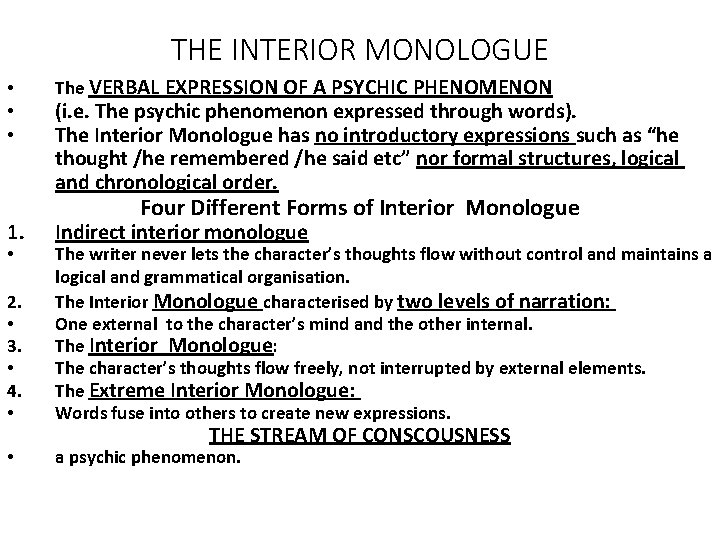 THE INTERIOR MONOLOGUE

• The VERBAL EXPRESSION OF A PSYCHIC PHENOMENON
• (i.e. The psychic phenomenon expressed through words).
• The Interior Monologue has no introductory expressions such as "he thought /he remembered /he said etc" nor formal structures, logical and chronological order.

Four Different Forms of Interior Monologue

1. Indirect interior monologue
• The writer never lets the character's thoughts flow without control and maintains a logical and grammatical organisation.
2. The Interior Monologue characterised by two levels of narration:
• One external to the character's mind and the other internal.
3. The Interior Monologue:
• The character's thoughts flow freely, not interrupted by external elements.
4. The Extreme Interior Monologue:
• Words fuse into others to create new expressions.

THE STREAM OF CONSCOUSNESS

• a psychic phenomenon.